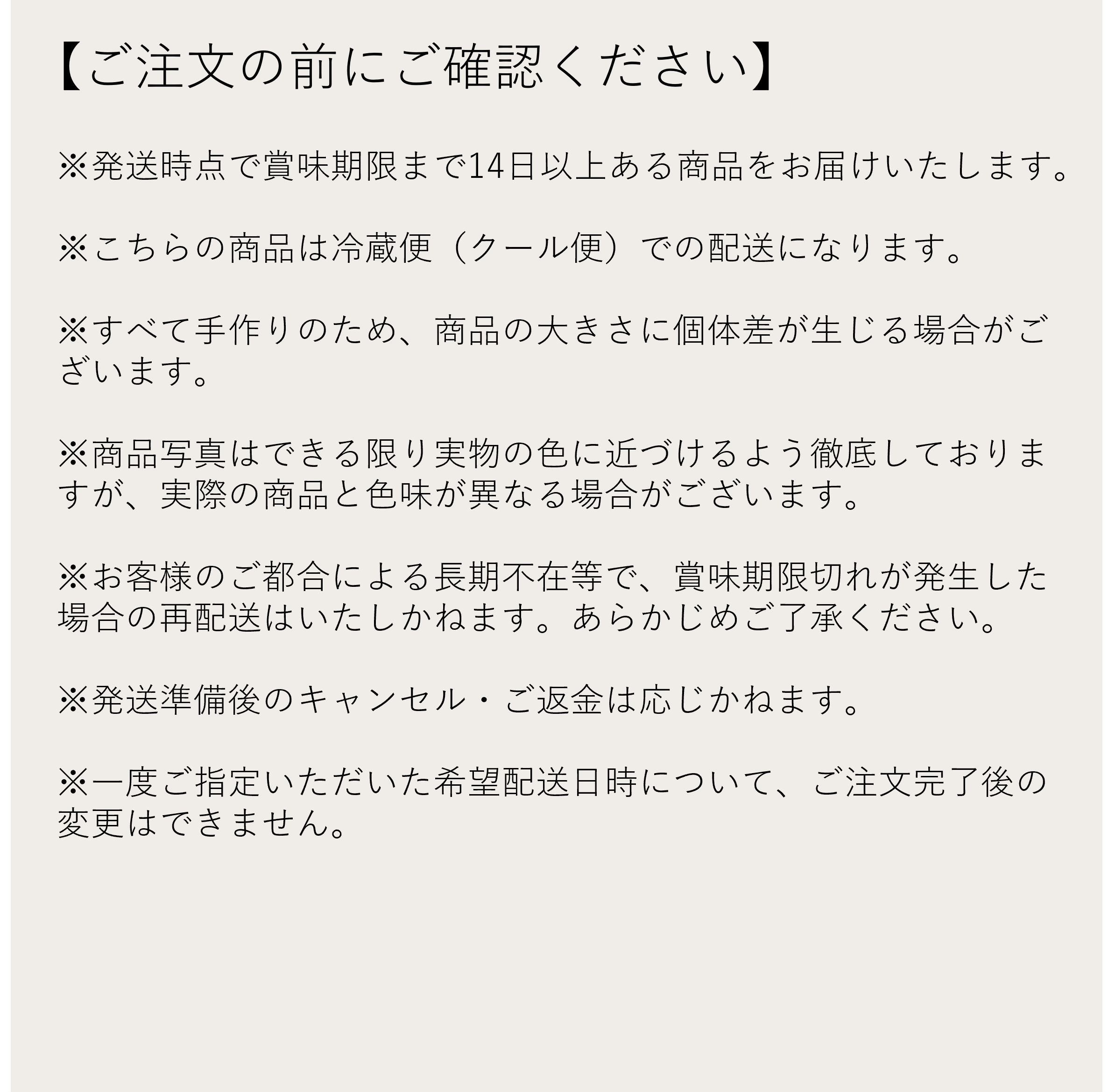 【ご注文の前にご確認ください】

※発送時点で賞味期限まで14日以上ある商品をお届けいたします。

※こちらの商品は冷蔵便（クール便）での配送になります。

※すべて手作りのため、商品の大きさに個体差が生じる場合がございます。

※商品写真はできる限り実物の色に近づけるよう徹底しておりますが、実際の商品と色味が異なる場合がございます。

※お客様のご都合による長期不在等で、賞味期限切れが発生した場合の再配送はいたしかねます。あらかじめご了承ください。

※発送準備後のキャンセル・ご返金は応じかねます。

※一度ご指定いただいた希望配送日時について、ご注文完了後の変更はできません。